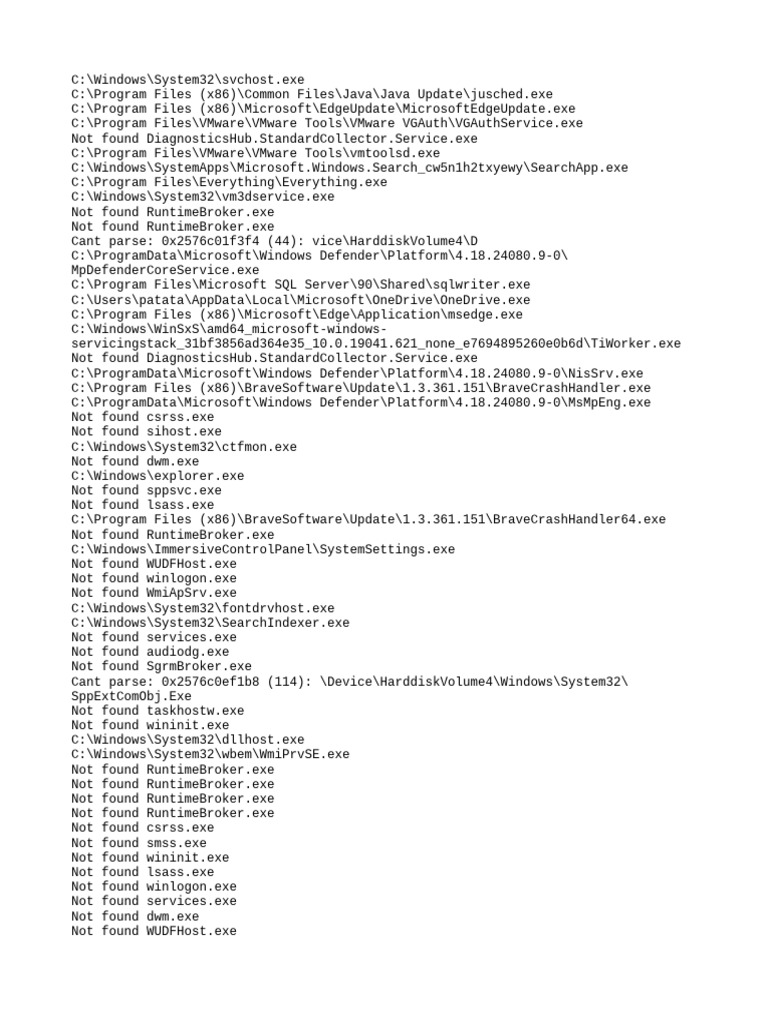 C:\Windows\System32\svchost.exe
C:\Program Files (x86)\Common Files\Java\Java Update\jusched.exe
C:\Program Files (x86)\Microsoft\EdgeUpdate\MicrosoftEdgeUpdate.exe
C:\Program Files\VMware\VMware Tools\VMware VGAuth\VGAuthService.exe
Not found DiagnosticsHub.StandardCollector.Service.exe
C:\Program Files\VMware\VMware Tools\vmtoolsd.exe
C:\Windows\SystemApps\Microsoft.Windows.Search_cw5n1h2txyewy\SearchApp.exe
C:\Program Files\Everything\Everything.exe
C:\Windows\System32\vm3dservice.exe
Not found RuntimeBroker.exe
Not found RuntimeBroker.exe
Cant parse: 0x2576c01f3f4 (44): vice\HarddiskVolume4\D
C:\ProgramData\Microsoft\Windows Defender\Platform\4.18.24080.9-0\MpDefenderCoreService.exe
C:\Program Files\Microsoft SQL Server\90\Shared\sqlwriter.exe
C:\Users\patata\AppData\Local\Microsoft\OneDrive\OneDrive.exe
C:\Program Files (x86)\Microsoft\Edge\Application\msedge.exe
C:\Windows\WinSxS\amd64_microsoft-windows-servicingstack_31bf3856ad364e35_10.0.19041.621_none_e7694895260e0b6d\TiWorker.exe
Not found DiagnosticsHub.StandardCollector.Service.exe
C:\ProgramData\Microsoft\Windows Defender\Platform\4.18.24080.9-0\NisSrv.exe
C:\Program Files (x86)\BraveSoftware\Update\1.3.361.151\BraveCrashHandler.exe
C:\ProgramData\Microsoft\Windows Defender\Platform\4.18.24080.9-0\MsMpEng.exe
Not found csrss.exe
Not found sihost.exe
C:\Windows\System32\ctfmon.exe
Not found dwm.exe
C:\Windows\explorer.exe
Not found sppsvc.exe
Not found lsass.exe
C:\Program Files (x86)\BraveSoftware\Update\1.3.361.151\BraveCrashHandler64.exe
Not found RuntimeBroker.exe
C:\Windows\ImmersiveControlPanel\SystemSettings.exe
Not found WUDFHost.exe
Not found winlogon.exe
Not found WmiApSrv.exe
C:\Windows\System32\fontdrvhost.exe
C:\Windows\System32\SearchIndexer.exe
Not found services.exe
Not found audiodg.exe
Not found SgrmBroker.exe
Cant parse: 0x2576c0ef1b8 (114): \Device\HarddiskVolume4\Windows\System32\SppExtComObj.Exe
Not found taskhostw.exe
Not found wininit.exe
C:\Windows\System32\dllhost.exe
C:\Windows\System32\wbem\WmiPrvSE.exe
Not found RuntimeBroker.exe
Not found RuntimeBroker.exe
Not found RuntimeBroker.exe
Not found RuntimeBroker.exe
Not found csrss.exe
Not found smss.exe
Not found wininit.exe
Not found lsass.exe
Not found winlogon.exe
Not found services.exe
Not found dwm.exe
Not found WUDFHost.exe